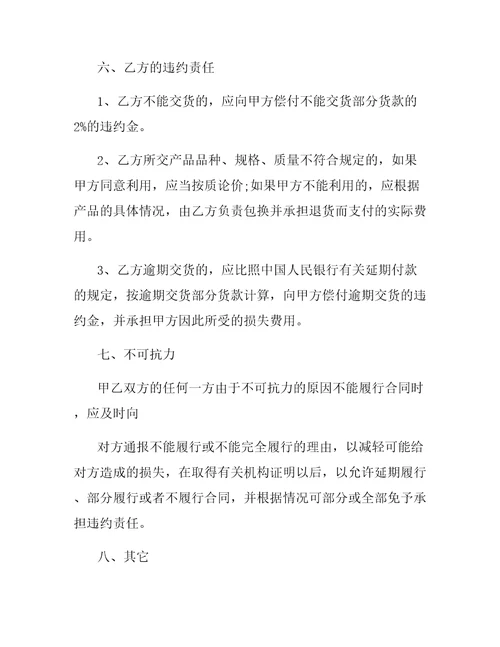 六、乙方的违约责任

1、乙方不能交货的，应向甲方偿付不能交货部分货款的2%的违约金。

2、乙方所交产品品种、规格、质量不符合规定的，如果甲方同意利用，应当按质论价;如果甲方不能利用的，应根据产品的具体情况，由乙方负责包换并承担退货而支付的实际费用。

3、乙方逾期交货的，应比照中国人民银行有关延期付款的规定，按逾期交货部分货款计算，向甲方偿付逾期交货的违约金，并承担甲方因此所受的损失费用。

七、不可抗力

甲乙双方的任何一方由于不可抗力的原因不能履行合同时，应及时向

对方通报不能履行或不能完全履行的理由，以减轻可能给对方造成的损失，在取得有关机构证明以后，以允许延期履行、部分履行或者不履行合同，并根据情况可部分或全部免予承担违约责任。

八、其它